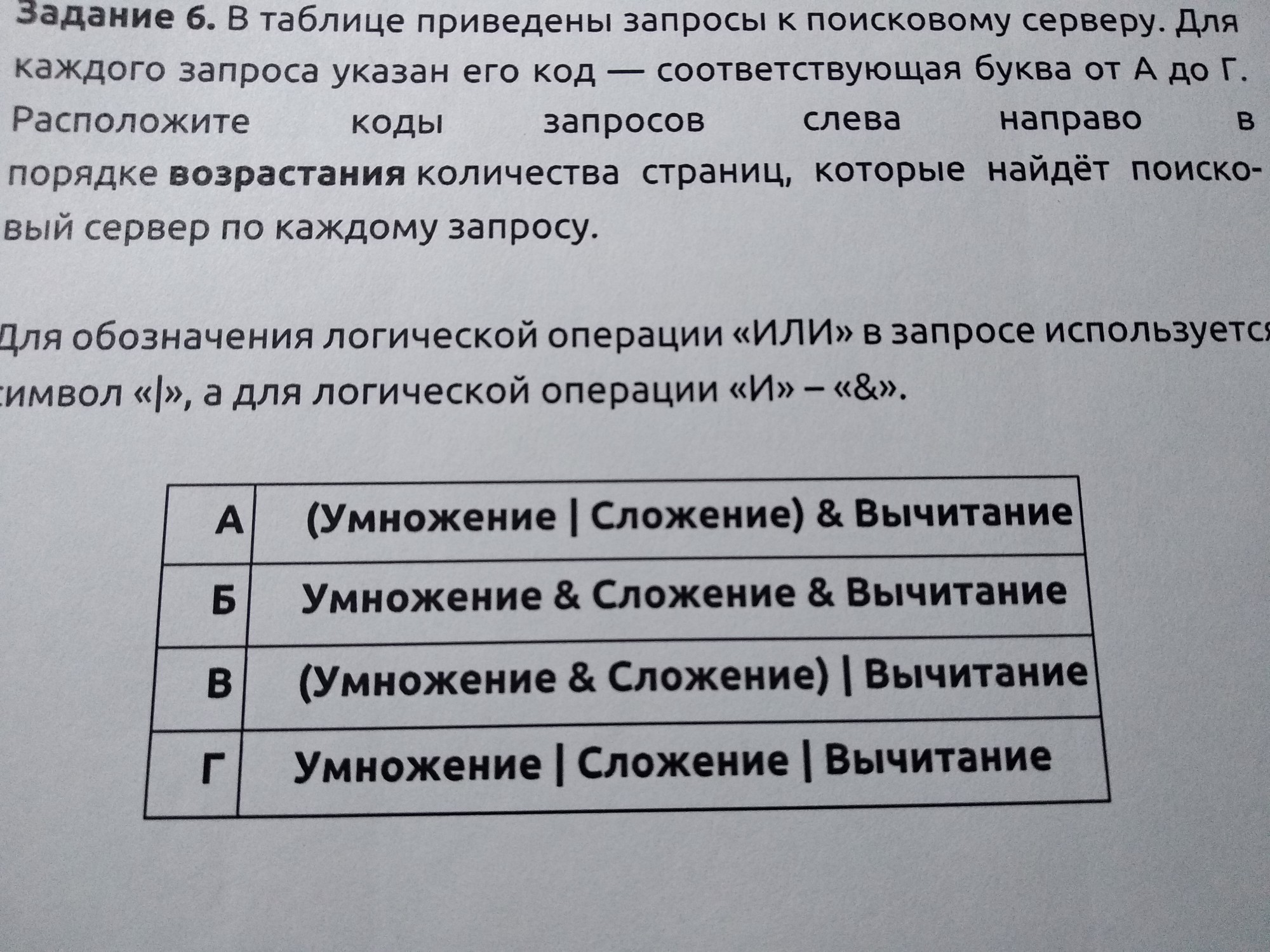 Задание 6. В таблице приведены запросы к поисковому серверу. Для каждого запроса указан его код — соответствующая буква от А до Г. Расположите коды запросов слева направо в порядке возрастания количества страниц, которые найдёт поисковый сервер по каждому запросу.

Для обозначения логической операции «ИЛИ» в запросе используется символ «|», а для логической операции «И» – «&».

| А | (Умножение \| Сложение) & Вычитание |
|---|---|
| Б | Умножение & Сложение & Вычитание |
| В | (Умножение & Сложение) \| Вычитание |
| Г | Умножение \| Сложение \| Вычитание |